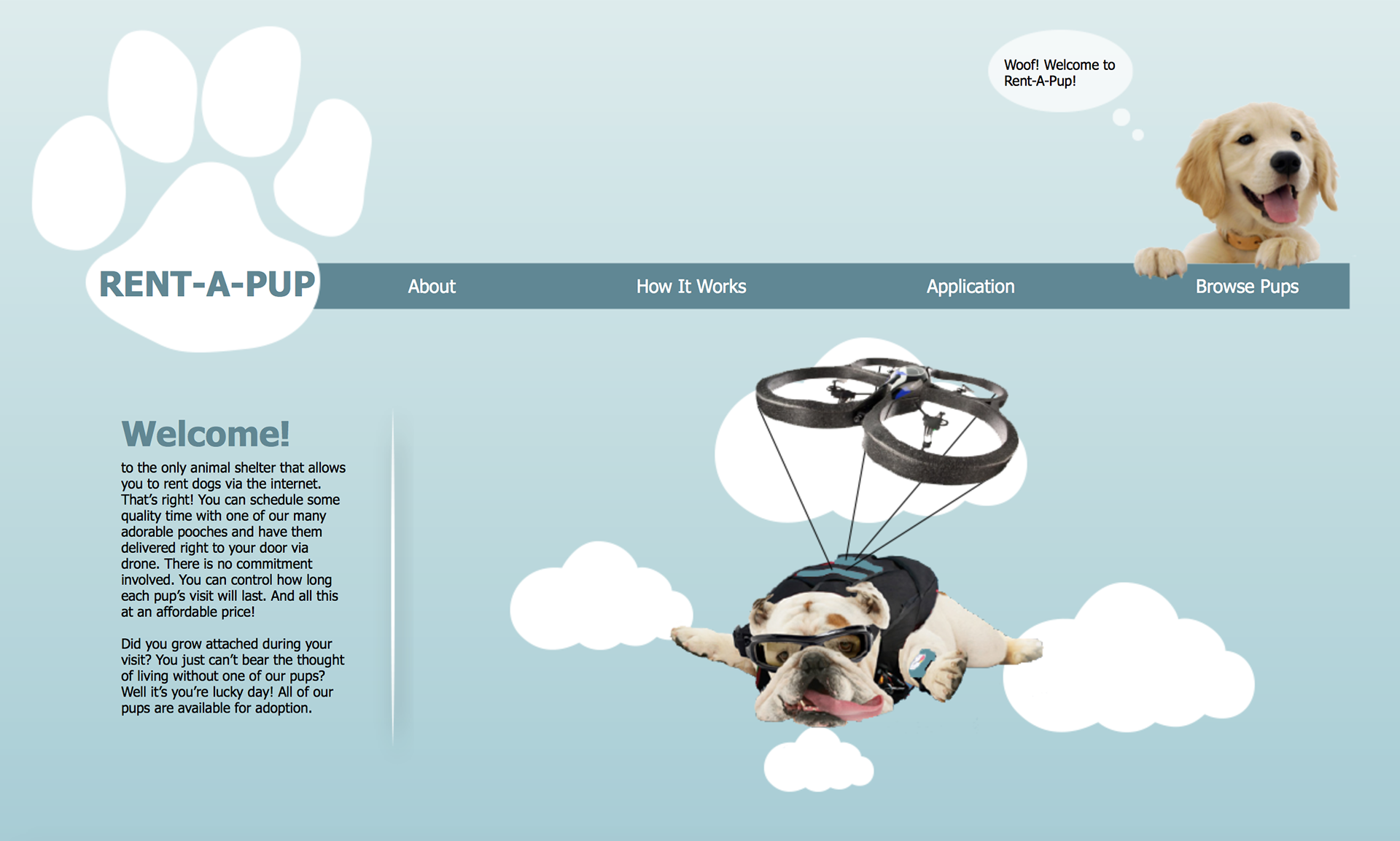 Woof! Welcome to Rent-A-Pup!

RENT-A-PUP

About

How It Works

Application

Browse Pups

Welcome!

to the only animal shelter that allows you to rent dogs via the internet. That's right! You can schedule some quality time with one of our many adorable pooches and have them delivered right to your door via drone. There is no commitment involved. You can control how long each pup's visit will last. And all this at an affordable price!

Did you grow attached during your visit? You just can't bear the thought of living without one of our pups? Well it's you're lucky day! All of our pups are available for adoption.